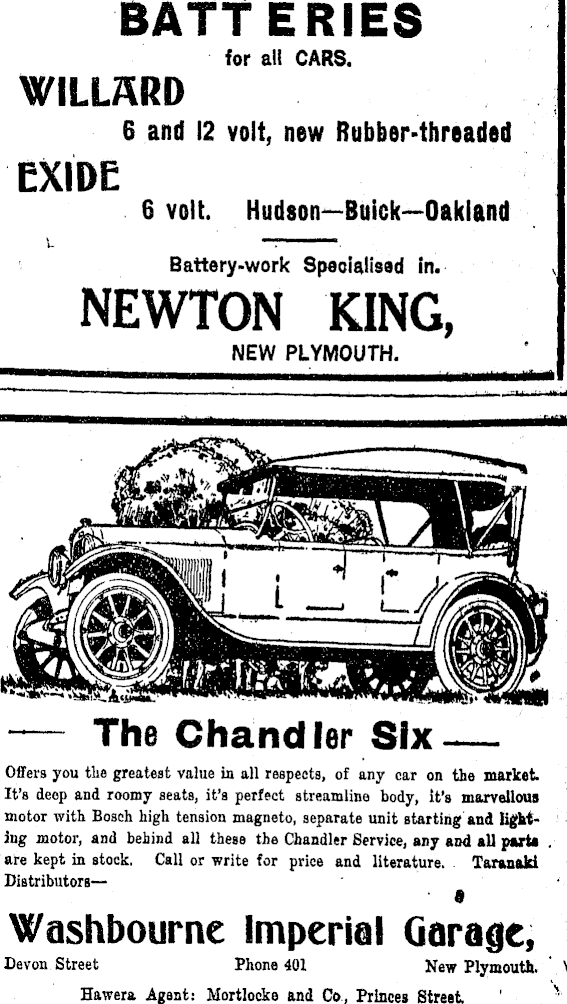 BATTERIES
for all CARS.

WILLARD
6 and 12 volt, new Rubber-threaded

EXIDE
6 volt. Hudson—Buick—Oakland

Battery-work Specialised in.

NEWTON KING,
NEW PLYMOUTH.

— The Chandler Six —

Offers you the greatest value in all respects, of any car on the market. It's deep and roomy seats, it's perfect streamline body, it's marvellous motor with Bosch high tension magneto, separate unit starting and lighting motor, and behind all these the Chandler Service, any and all parts are kept in stock. Call or write for price and literature. Taranaki Distributors—

Washbourne Imperial Garage,
Devon Street Phone 401 New Plymouth.

Hawera Agent: Mortlocke and Co., Princes Street.